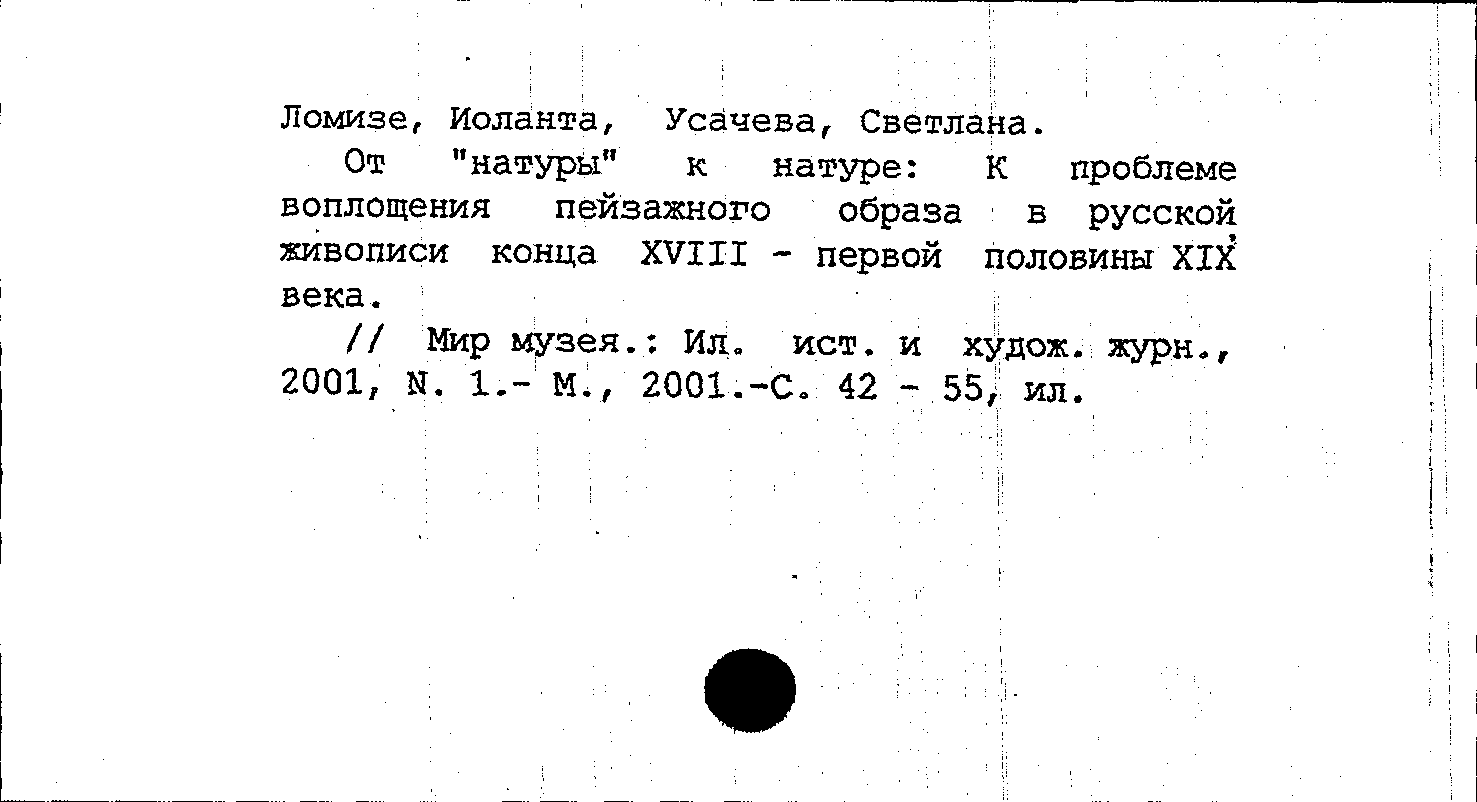 Ломизе, Иоланта, Усачева, Светлана.

От "натуры" к натуре: К проблеме воплощения пейзажного образа в русской живописи конца XVIII - первой половины XIX века.

// Мир музея.: Ил. ист. и худож. журн., 2001, N. 1.- М., 2001.-С. 42 - 55, ил.